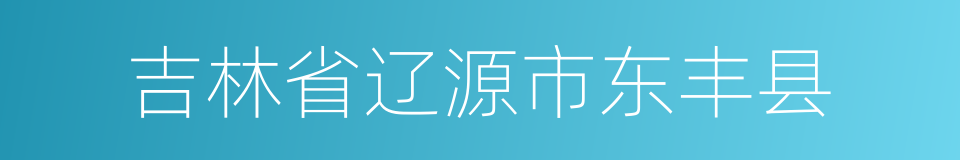 吉林省辽源市东丰县